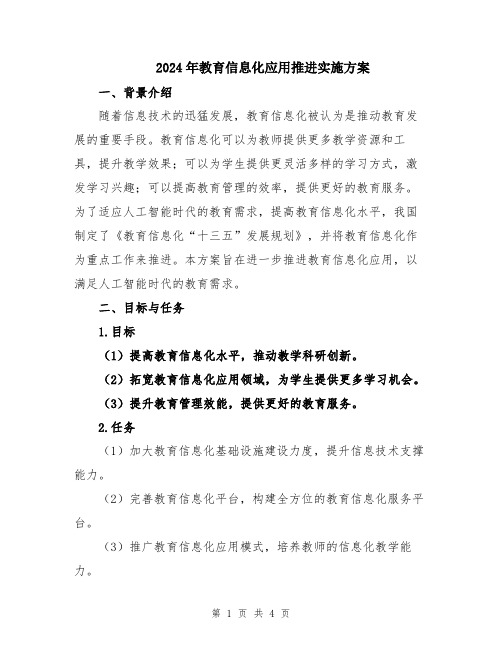 2024年教育信息化应用推进实施方案

一、背景介绍

随着信息技术的迅猛发展，教育信息化被认为是推动教育发展的重要手段。教育信息化可以为教师提供更多教学资源和工具，提升教学效果；可以为学生提供更灵活多样的学习方式，激发学习兴趣；可以提高教育管理的效率，提供更好的教育服务。为了适应人工智能时代的教育需求，提高教育信息化水平，我国制定了《教育信息化“十三五”发展规划》，并将教育信息化作为重点工作来推进。本方案旨在进一步推进教育信息化应用，以满足人工智能时代的教育需求。

二、目标与任务

1.目标

（1）提高教育信息化水平，推动教学科研创新。

（2）拓宽教育信息化应用领域，为学生提供更多学习机会。

（3）提升教育管理效能，提供更好的教育服务。

2.任务

（1）加大教育信息化基础设施建设力度，提升信息技术支撑能力。

（2）完善教育信息化平台，构建全方位的教育信息化服务平台。

（3）推广教育信息化应用模式，培养教师的信息化教学能力。

第 1 页 共 4 页